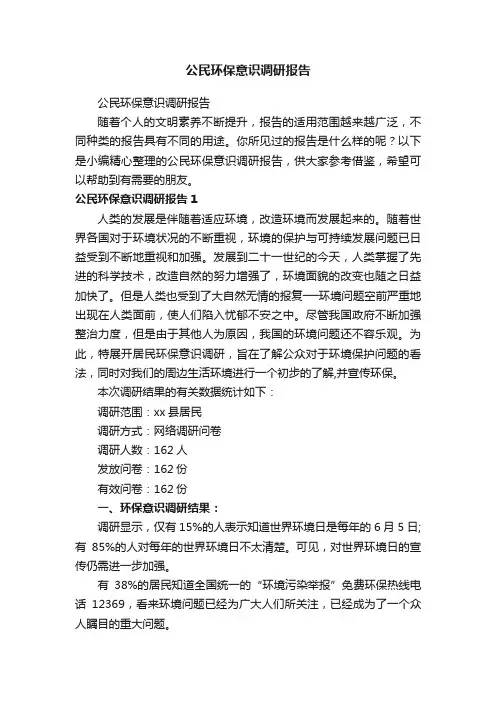 公民环保意识调研报告

公民环保意识调研报告

随着个人的文明素养不断提升，报告的适用范围越来越广泛，不同种类的报告具有不同的用途。你所见过的报告是什么样的呢？以下是小编精心整理的公民环保意识调研报告，供大家参考借鉴，希望可以帮助到有需要的朋友。

公民环保意识调研报告 1

人类的发展是伴随着适应环境，改造环境而发展起来的。随着世界各国对于环境状况的不断重视，环境的保护与可持续发展问题已日益受到不断地重视和加强。发展到二十一世纪的今天，人类掌握了先进的科学技术，改造自然的努力增强了，环境面貌的改变也随之日益加快了。但是人类也受到了大自然无情的报复──环境问题空前严重地出现在人类面前，使人们陷入忧郁不安之中。尽管我国政府不断加强整治力度，但是由于其他人为原因，我国的环境问题还不容乐观。为此，特展开居民环保意识调研，旨在了解公众对于环境保护问题的看法，同时对我们的周边生活环境进行一个初步的了解,并宣传环保。

本次调研结果的有关数据统计如下：

调研范围：xx 县居民

调研方式：网络调研问卷

调研人数：162 人

发放问卷：162 份

有效问卷：162 份

一、环保意识调研结果：

调研显示，仅有 15%的人表示知道世界环境日是每年的 6 月 5 日;有 85%的人对每年的世界环境日不太清楚。可见，对世界环境日的宣传仍需进一步加强。

有 38%的居民知道全国统一的“环境污染举报”免费环保热线电话 12369，看来环境问题已经为广大人们所关注，已经成为了一个众人瞩目的重大问题。